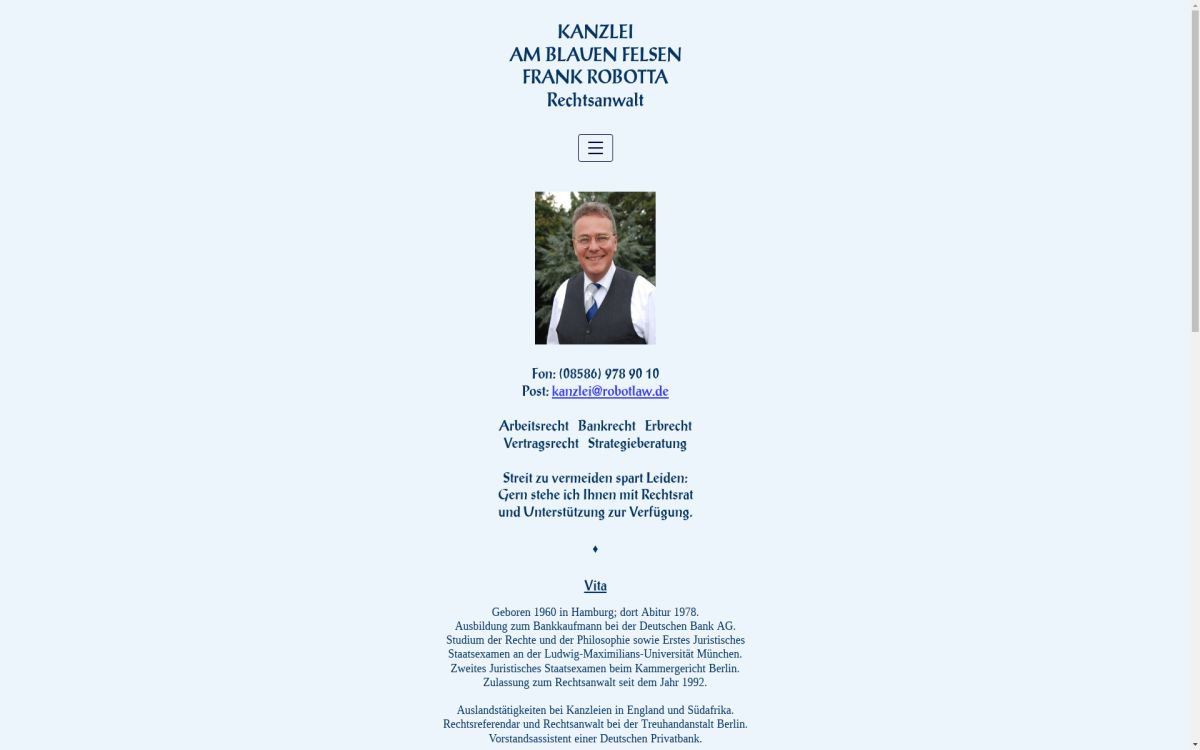 KANZLEI
AM BLAUEN FELSEN
FRANK ROBOTTA
Rechtsanwalt

Fon: (08586) 978 90 10
Post: kanzlei@robotlaw.de

Arbeitsrecht Bankrecht Erbrecht
Vertragsrecht Strategieberatung

Streit zu vermeiden spart Leiden:
Gern stehe ich Ihnen mit Rechtsrat
und Unterstützung zur Verfügung.

♦

Vita

Geboren 1960 in Hamburg; dort Abitur 1978.
Ausbildung zum Bankkaufmann bei der Deutschen Bank AG.
Studium der Rechte und der Philosophie sowie Erstes Juristisches Staatsexamen an der Ludwig-Maximilians-Universität München.
Zweites Juristisches Staatsexamen beim Kammergericht Berlin.
Zulassung zum Rechtsanwalt seit dem Jahr 1992.

Auslandstätigkeiten bei Kanzleien in England und Südafrika.
Rechtsreferendar und Rechtsanwalt bei der Treuhandanstalt Berlin.
Vorstandsassistent einer Deutschen Privatbank.